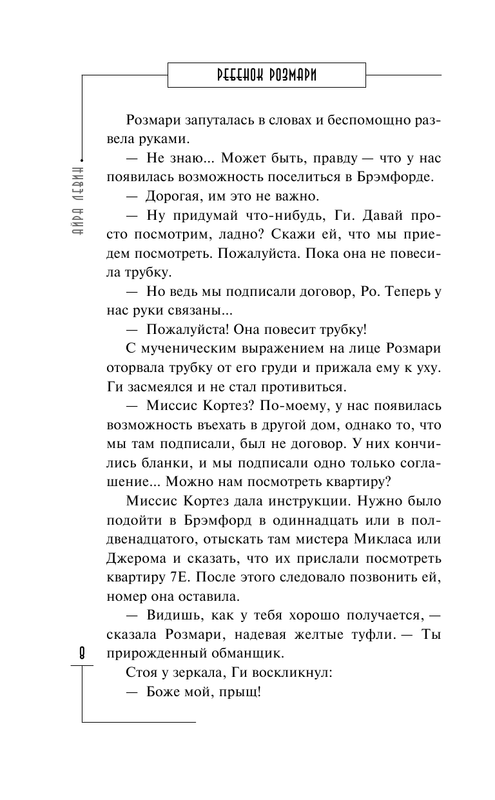 РЕБЕНОК РОЗМАРИ

АЙРА ЛЕВИН

Розмари запуталась в словах и беспомощно развела руками.

— Не знаю... Может быть, правду — что у нас появилась возможность поселиться в Брэмфорде.

— Дорогая, им это не важно.

— Ну придумай что-нибудь, Ги. Давай просто посмотрим, ладно? Скажи ей, что мы приедем посмотреть. Пожалуйста. Пока она не повесила трубку.

— Но ведь мы подписали договор, Ро. Теперь у нас руки связаны...

— Пожалуйста! Она повесит трубку!

С мученическим выражением на лице Розмари оторвала трубку от его груди и прижала ему к уху. Ги засмеялся и не стал противиться.

— Миссис Кортез? По-моему, у нас появилась возможность въехать в другой дом, однако то, что мы там подписали, был не договор. У них кончились бланки, и мы подписали одно только соглашение... Можно нам посмотреть квартиру?

Миссис Кортез дала инструкции. Нужно было подойти в Брэмфорд в одиннадцать или в полдвенадцатого, отыскать там мистера Микласа или Джерома и сказать, что их прислали посмотреть квартиру 7Е. После этого следовало позвонить ей, номер она оставила.

— Видишь, как у тебя хорошо получается, — сказала Розмари, надевая желтые туфли. — Ты прирожденный обманщик.

Стоя у зеркала, Ги воскликнул:

— Боже мой, прыщ!

8